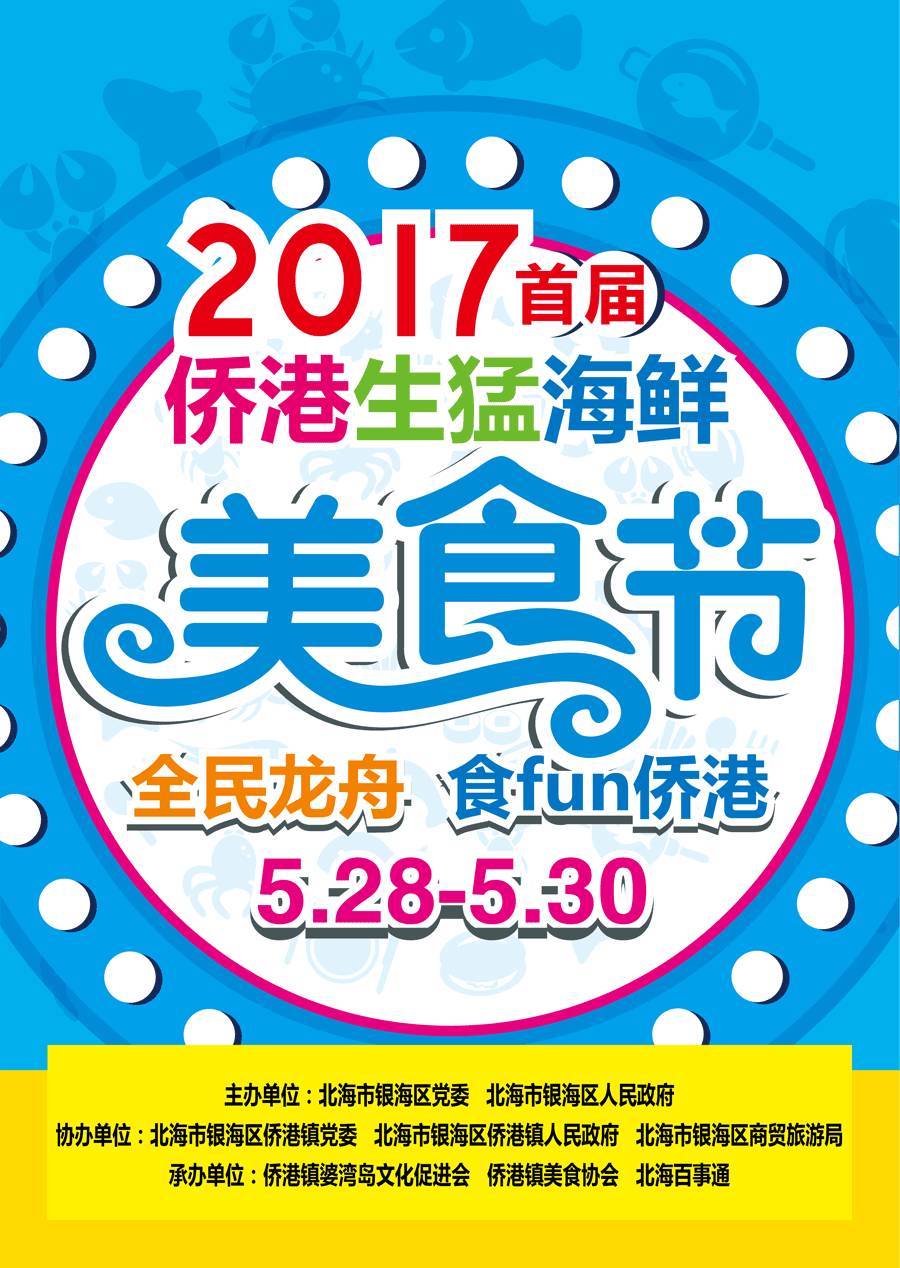 2017首届
侨港生猛海鲜
美食节
全民龙舟 食fun侨港
5.28-5.30

主办单位：北海市银海区党委 北海市银海区人民政府
协办单位：北海市银海区侨港镇党委 北海市银海区侨港镇人民政府 北海市银海区商贸旅游局
承办单位：侨港镇婆湾岛文化促进会 侨港镇美食协会 北海百事通